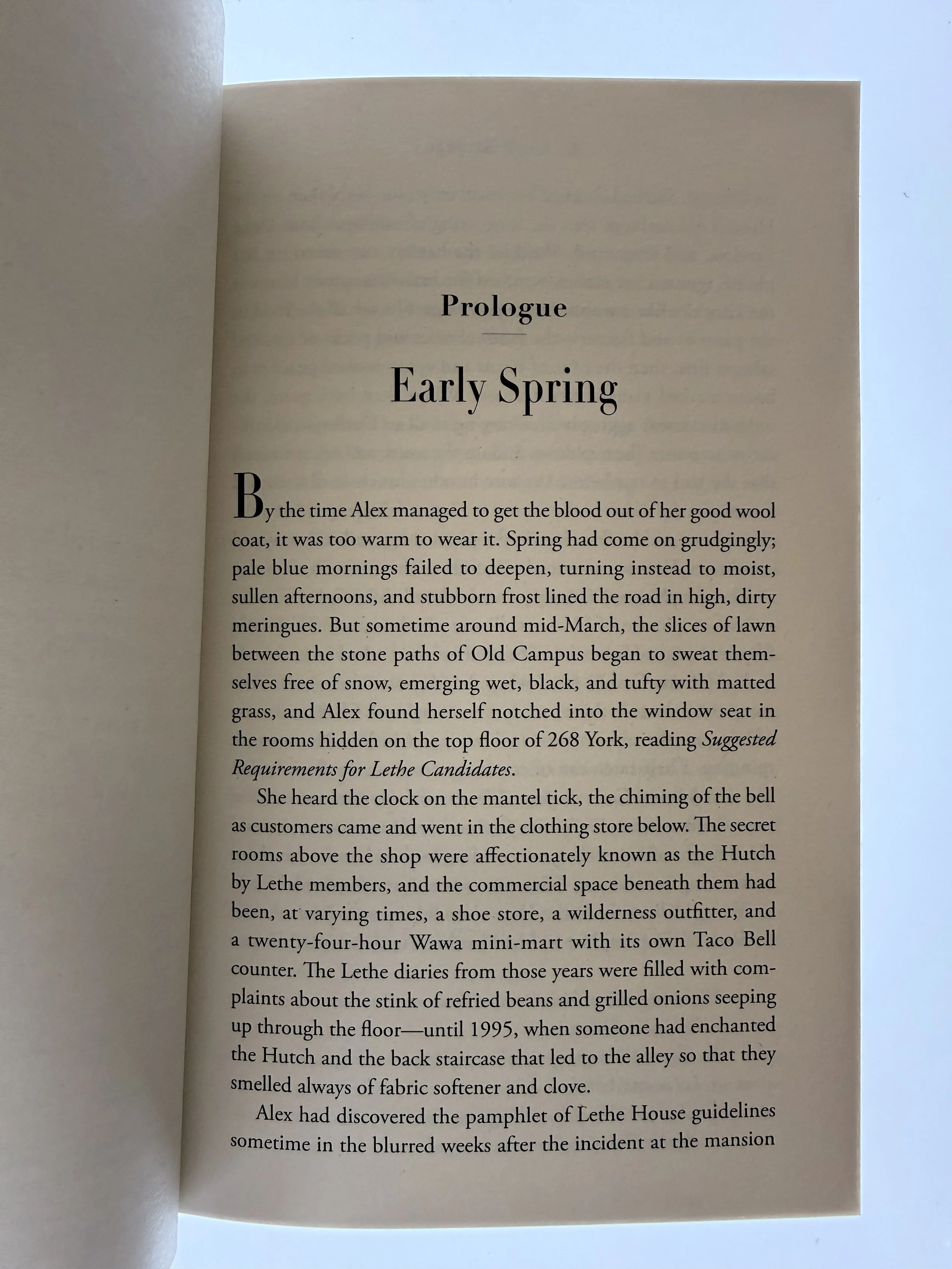 Prologue

Early Spring

By the time Alex managed to get the blood out of her good wool coat, it was too warm to wear it. Spring had come on grudgingly; pale blue mornings failed to deepen, turning instead to moist, sullen afternoons, and stubborn frost lined the road in high, dirty meringues. But sometime around mid-March, the slices of lawn between the stone paths of Old Campus began to sweat themselves free of snow, emerging wet, black, and tufty with matted grass, and Alex found herself notched into the window seat in the rooms hidden on the top floor of 268 York, reading Suggested Requirements for Lethe Candidates.

She heard the clock on the mantel tick, the chiming of the bell as customers came and went in the clothing store below. The secret rooms above the shop were affectionately known as the Hutch by Lethe members, and the commercial space beneath them had been, at varying times, a shoe store, a wilderness outfitter, and a twenty-four-hour Wawa mini-mart with its own Taco Bell counter. The Lethe diaries from those years were filled with complaints about the stink of refried beans and grilled onions seeping up through the floor—until 1995, when someone had enchanted the Hutch and the back staircase that led to the alley so that they smelled always of fabric softener and clove.

Alex had discovered the pamphlet of Lethe House guidelines sometime in the blurred weeks after the incident at the mansion